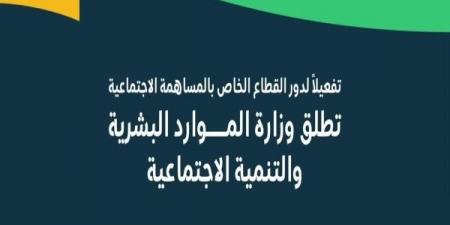 تفعيلاً لدور القطاع الخاص بالمساهمة الاجتماعية

تطلق وزارة المـــوارد البشرية والتنمية الاجتماعية